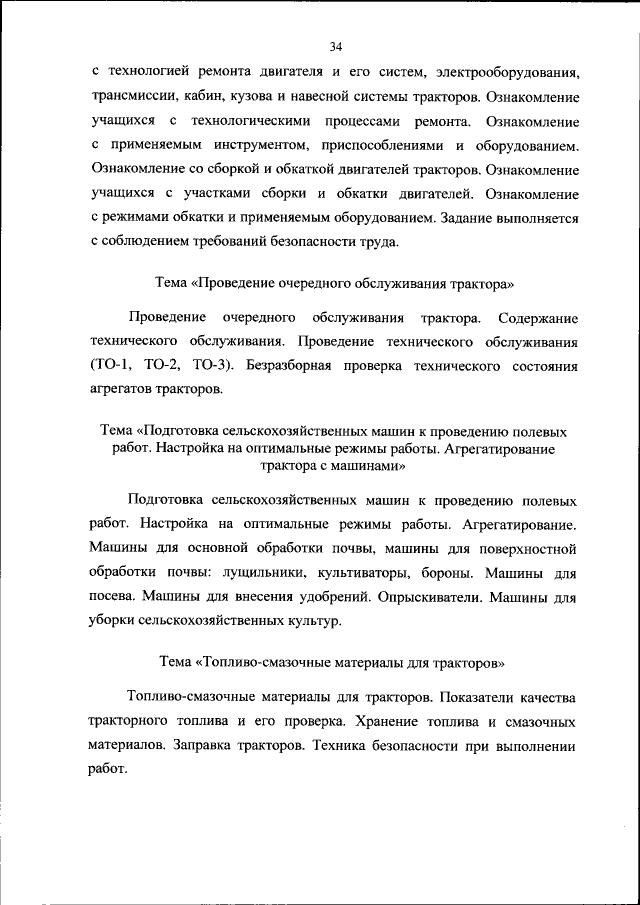 34

с технологией ремонта двигателя и его систем, электрооборудования, трансмиссии, кабин, кузова и навесной системы тракторов. Ознакомление учащихся с технологическими процессами ремонта. Ознакомление с применяемым инструментом, приспособлениями и оборудованием. Ознакомление со сборкой и обкаткой двигателей тракторов. Ознакомление учащихся с участками сборки и обкатки двигателей. Ознакомление с режимами обкатки и применяемым оборудованием. Задание выполняется с соблюдением требований безопасности труда.

Тема «Проведение очередного обслуживания трактора»

Проведение очередного обслуживания трактора. Содержание технического обслуживания. Проведение технического обслуживания (ТО-1, ТО-2, ТО-3). Безразборная проверка технического состояния агрегатов тракторов.

Тема «Подготовка сельскохозяйственных машин к проведению полевых работ. Настройка на оптимальные режимы работы. Агрегатирование трактора с машинами»

Подготовка сельскохозяйственных машин к проведению полевых работ. Настройка на оптимальные режимы работы. Агрегатирование. Машины для основной обработки почвы, машины для поверхностной обработки почвы: лущильники, культиваторы, бороны. Машины для посева. Машины для внесения удобрений. Опрыскиватели. Машины для уборки сельскохозяйственных культур.

Тема «Топливо-смазочные материалы для тракторов»

Топливо-смазочные материалы для тракторов. Показатели качества тракторного топлива и его проверка. Хранение топлива и смазочных материалов. Заправка тракторов. Техника безопасности при выполнении работ.